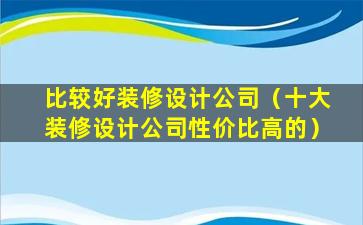 比较好装修设计公司（十大装修设计公司性价比高的）